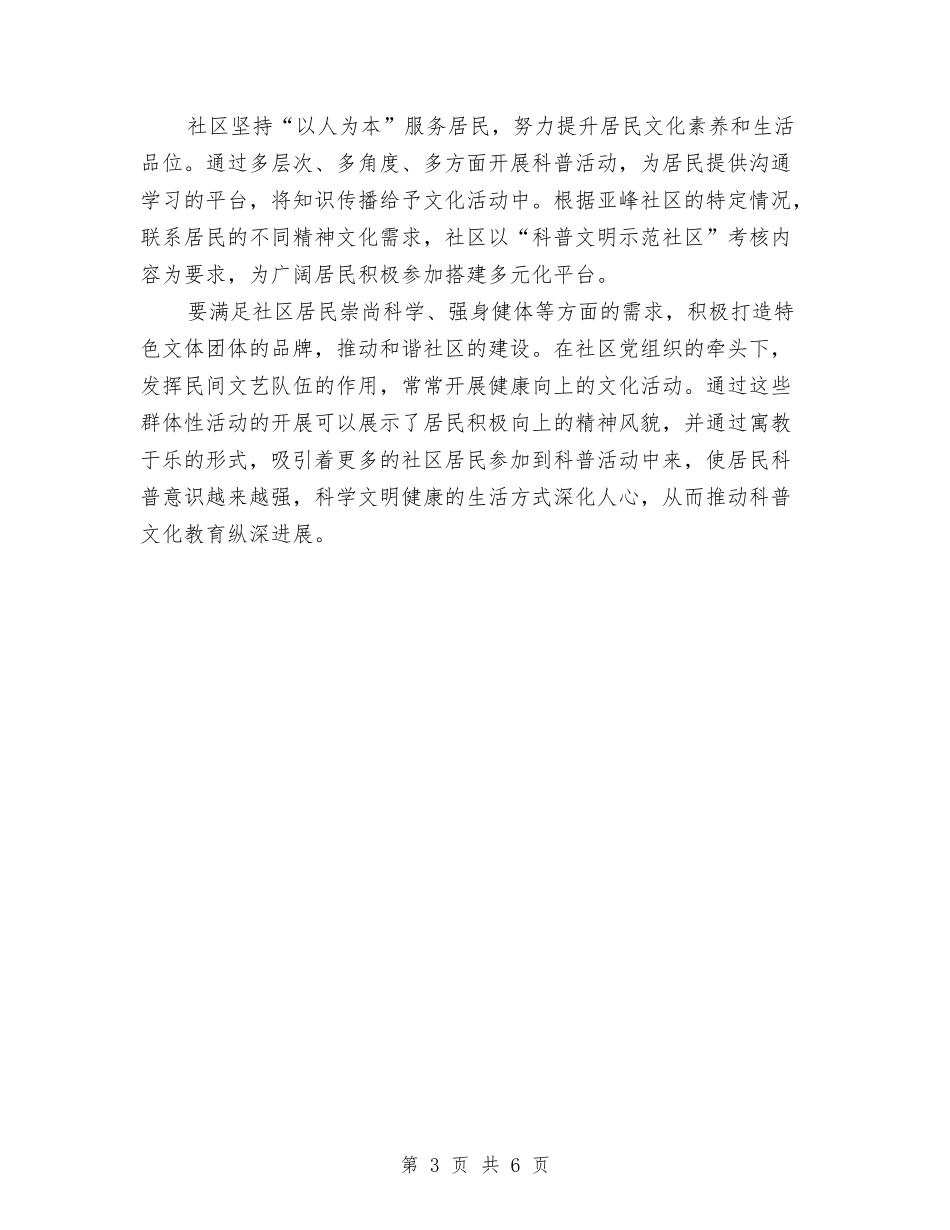 社区坚持“以人为本”服务居民，努力提升居民文化素养和生活品位。通过多层次、多角度、多方面开展科普活动，为居民提供沟通学习的平台，将知识传播给予文化活动中。根据亚峰社区的特定情况，联系居民的不同精神文化需求，社区以“科普文明示范社区”考核内容为要求，为广阔居民积极参加搭建多元化平台。

要满足社区居民崇尚科学、强身健体等方面的需求，积极打造特色文体团体的品牌，推动和谐社区的建设。在社区党组织的牵头下，发挥民间文艺队伍的作用，常常开展健康向上的文化活动。通过这些群体性活动的开展可以展示了居民积极向上的精神风貌，并通过寓教于乐的形式，吸引着更多的社区居民参加到科普活动中来，使居民科普意识越来越强，科学文明健康的生活方式深化人心，从而推动科普文化教育纵深进展。

第 3 页 共 6 页